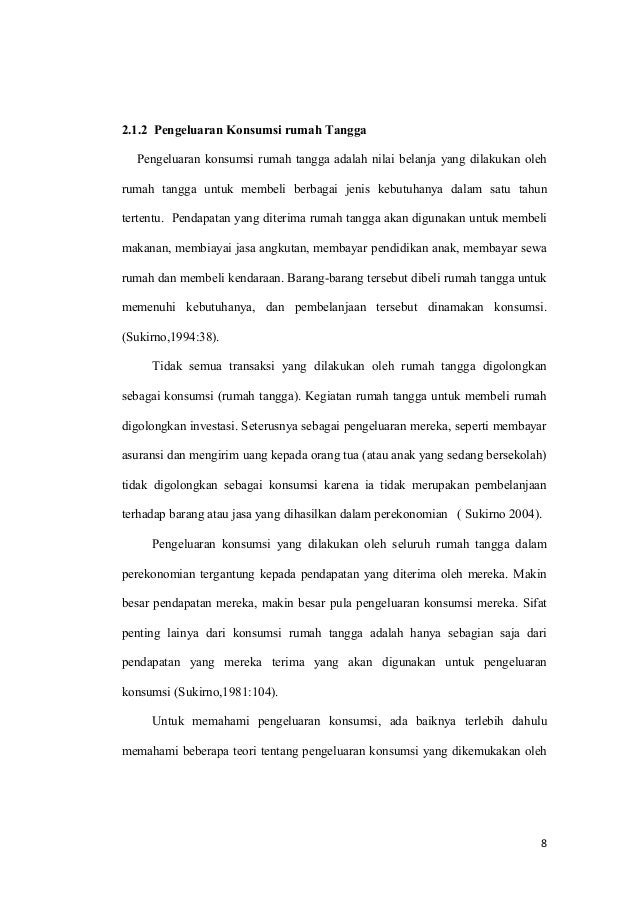 2.1.2 Pengeluaran Konsumsi rumah Tangga

Pengeluaran konsumsi rumah tangga adalah nilai belanja yang dilakukan oleh rumah tangga untuk membeli berbagai jenis kebutuhanya dalam satu tahun tertentu. Pendapatan yang diterima rumah tangga akan digunakan untuk membeli makanan, membiayai jasa angkutan, membayar pendidikan anak, membayar sewa rumah dan membeli kendaraan. Barang-barang tersebut dibeli rumah tangga untuk memenuhi kebutuhanya, dan pembelanjaan tersebut dinamakan konsumsi. (Sukirno,1994:38).

Tidak semua transaksi yang dilakukan oleh rumah tangga digolongkan sebagai konsumsi (rumah tangga). Kegiatan rumah tangga untuk membeli rumah digolongkan investasi. Seterusnya sebagai pengeluaran mereka, seperti membayar asuransi dan mengirim uang kepada orang tua (atau anak yang sedang bersekolah) tidak digolongkan sebagai konsumsi karena ia tidak merupakan pembelanjaan terhadap barang atau jasa yang dihasilkan dalam perekonomian ( Sukirno 2004).

Pengeluaran konsumsi yang dilakukan oleh seluruh rumah tangga dalam perekonomian tergantung kepada pendapatan yang diterima oleh mereka. Makin besar pendapatan mereka, makin besar pula pengeluaran konsumsi mereka. Sifat penting lainya dari konsumsi rumah tangga adalah hanya sebagian saja dari pendapatan yang mereka terima yang akan digunakan untuk pengeluaran konsumsi (Sukirno,1981:104).

Untuk memahami pengeluaran konsumsi, ada baiknya terlebih dahulu memahami beberapa teori tentang pengeluaran konsumsi yang dikemukakan oleh

8